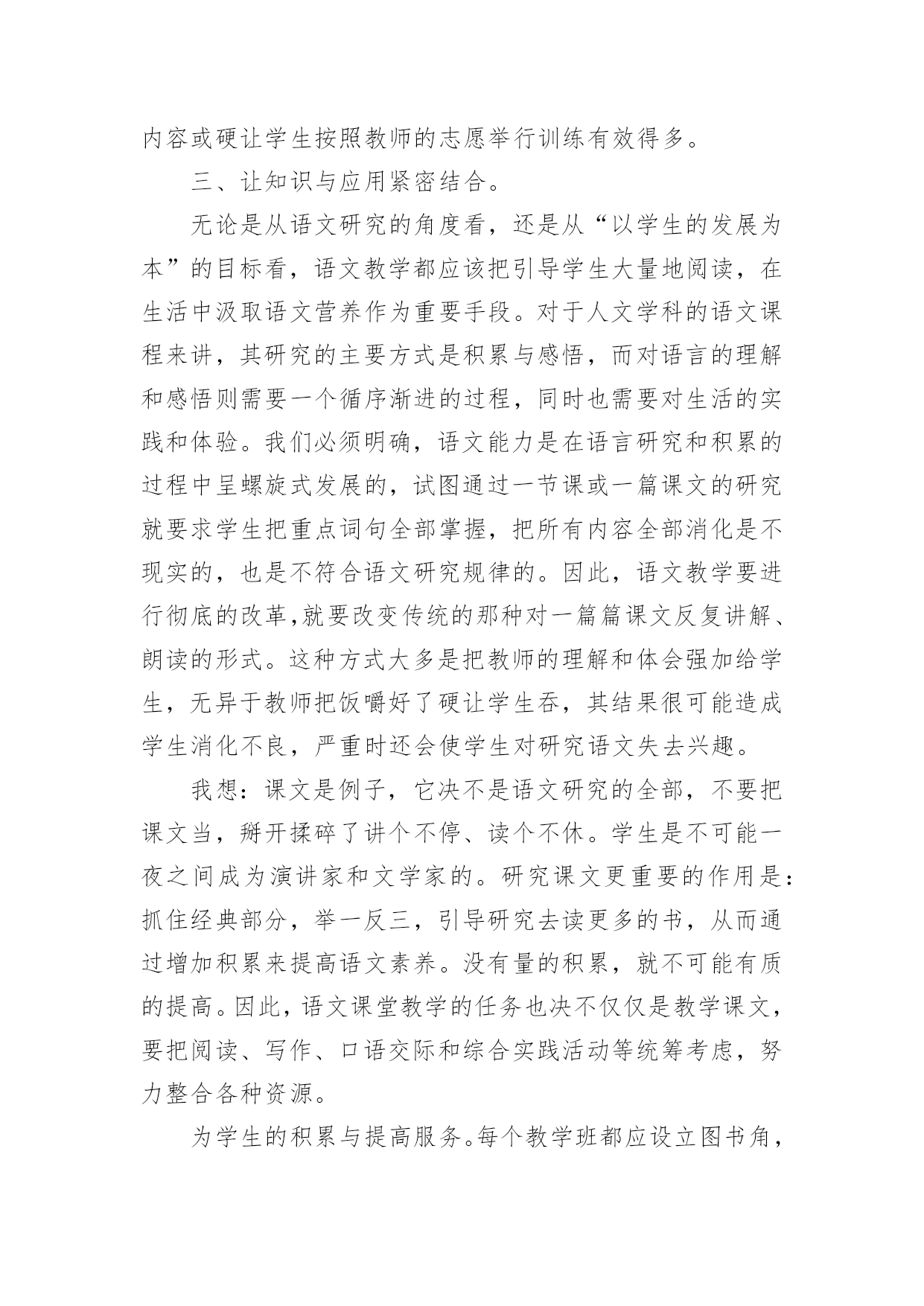 内容或硬让学生按照教师的志愿举行训练有效得多。

三、让知识与应用紧密结合。

无论是从语文研究的角度看，还是从“以学生的发展为本”的目标看，语文教学都应该把引导学生大量地阅读，在生活中汲取语文营养作为重要手段。对于人文学科的语文课程来讲，其研究的主要方式是积累与感悟，而对语言的理解和感悟则需要一个循序渐进的过程，同时也需要对生活的实践和体验。我们必须明确，语文能力是在语言研究和积累的过程中呈螺旋式发展的，试图通过一节课或一篇课文的研究就要求学生把重点词句全部掌握，把所有内容全部消化是不现实的，也是不符合语文研究规律的。因此，语文教学要进行彻底的改革,就要改变传统的那种对一篇篇课文反复讲解、朗读的形式。这种方式大多是把教师的理解和体会强加给学生，无异于教师把饭嚼好了硬让学生吞，其结果很可能造成学生消化不良，严重时还会使学生对研究语文失去兴趣。

我想：课文是例子，它决不是语文研究的全部，不要把课文当，掰开揉碎了讲个不停、读个不休。学生是不可能一夜之间成为演讲家和文学家的。研究课文更重要的作用是：抓住经典部分，举一反三，引导研究去读更多的书，从而通过增加积累来提高语文素养。没有量的积累，就不可能有质的提高。因此，语文课堂教学的任务也决不仅仅是教学课文，要把阅读、写作、口语交际和综合实践活动等统筹考虑，努力整合各种资源。

为学生的积累与提高服务。每个教学班都应设立图书角，